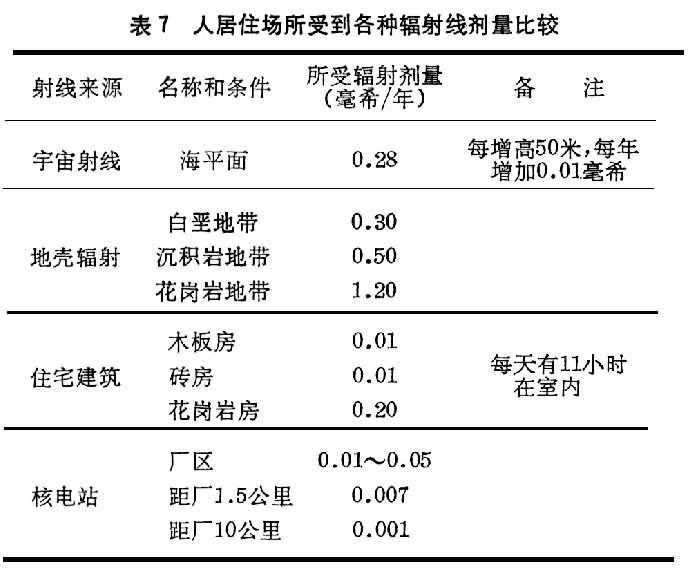 表 7　人居住场所受到各种辐射线剂量比较

| 射线来源 | 名称和条件 | 所受辐射剂量（毫希/年） | 备　注 |
|---|---|---|---|
| 宇宙射线 | 海平面 | 0.28 | 每增高50米，每年增加0.01毫希 |
| 地壳辐射 | 白垩地带 | 0.30 | |
| | 沉积岩地带 | 0.50 | |
| | 花岗岩地带 | 1.20 | |
| 住宅建筑 | 木板房 | 0.01 | 每天有11小时在室内 |
| | 砖房 | 0.01 | |
| | 花岗岩房 | 0.20 | |
| 核电站 | 厂区 | 0.01～0.05 | |
| | 距厂1.5公里 | 0.007 | |
| | 距厂10公里 | 0.001 | |